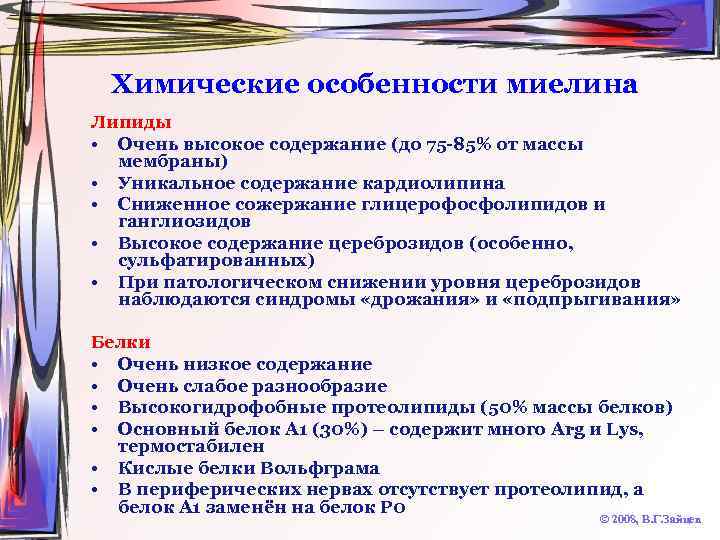 Химические особенности миелина

Липиды
• Очень высокое содержание (до 75-85% от массы мембраны)
• Уникальное содержание кардиолипина
• Сниженное сожержание глицерофосфолипидов и ганглиозидов
• Высокое содержание цереброзидов (особенно, сульфатированных)
• При патологическом снижении уровня цереброзидов наблюдаются синдромы «дрожания» и «подпрыгивания»

Белки
• Очень низкое содержание
• Очень слабое разнообразие
• Высокогидрофобные протеолипиды (50% массы белков)
• Основный белок А1 (30%) – содержит много Arg и Lys, термостабилен
• Кислые белки Вольфграма
• В периферических нервах отсутствует протеолипид, а белок А1 заменён на белок Р0

© 2006, В.Г.Зайцев